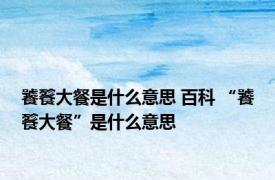 饕餮大餐是什么意思 百科 “饕餮大餐”是什么意思